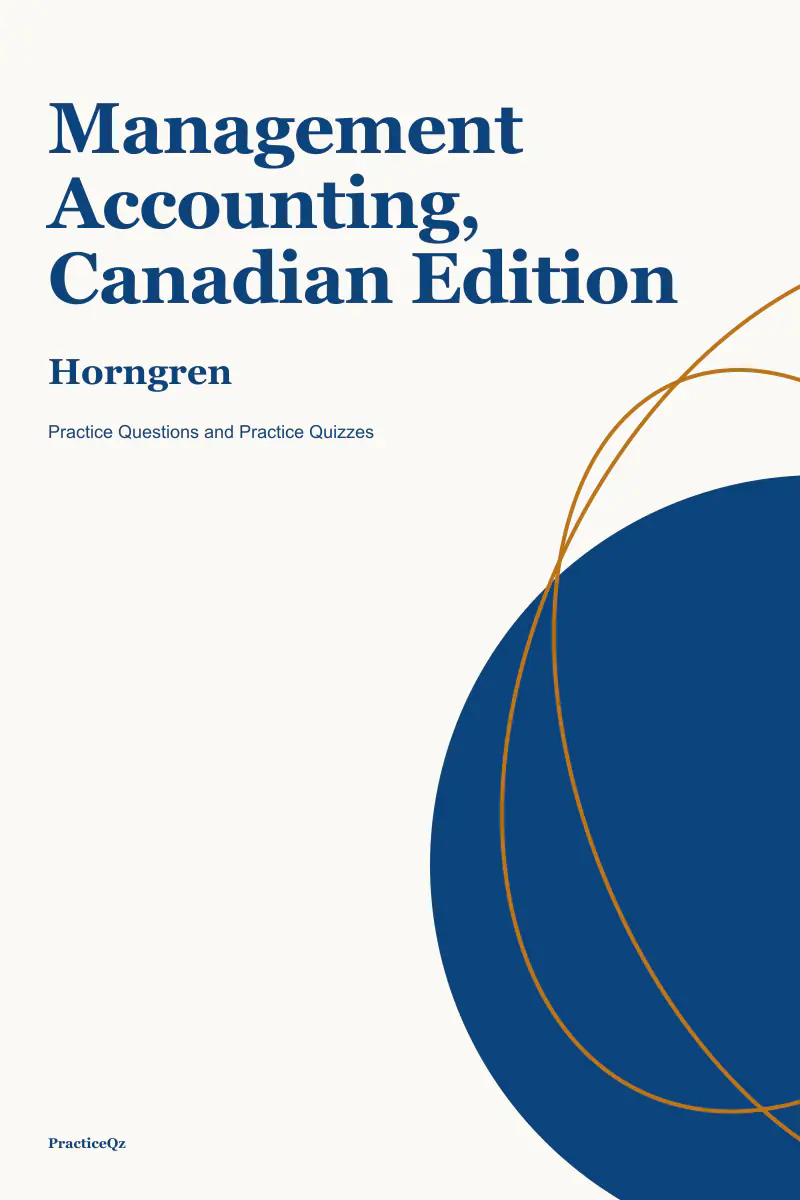 Management Accounting, Canadian Edition

Horngren

Practice Questions and Practice Quizzes

PracticeQz